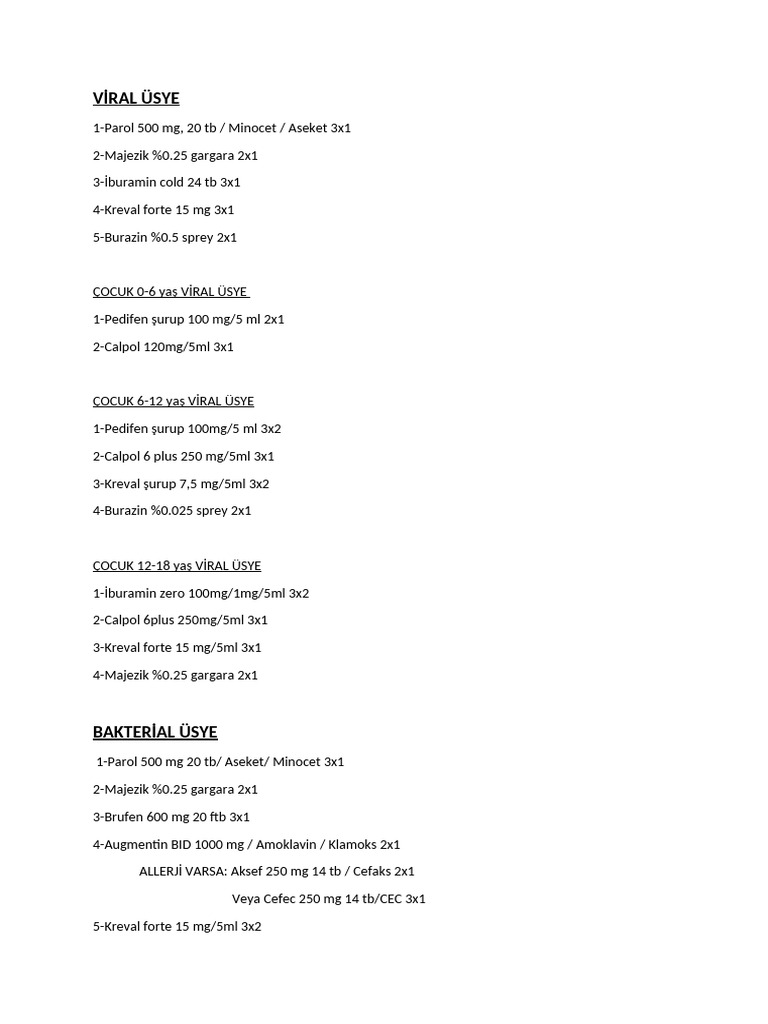 VİRAL ÜSYE

1-Parol 500 mg, 20 tb / Minocet / Aseket 3x1

2-Majezik %0.25 gargara 2x1

3-İburamin cold 24 tb 3x1

4-Kreval forte 15 mg 3x1

5-Burazin %0.5 sprey 2x1

ÇOCUK 0-6 yaş VİRAL ÜSYE

1-Pedifen şurup 100 mg/5 ml 2x1

2-Calpol 120mg/5ml 3x1

ÇOCUK 6-12 yaş VİRAL ÜSYE

1-Pedifen şurup 100mg/5 ml 3x2

2-Calpol 6 plus 250 mg/5ml 3x1

3-Kreval şurup 7,5 mg/5ml 3x2

4-Burazin %0.025 sprey 2x1

ÇOCUK 12-18 yaş VİRAL ÜSYE

1-İburamin zero 100mg/1mg/5ml 3x2

2-Calpol 6plus 250mg/5ml 3x1

3-Kreval forte 15 mg/5ml 3x1

4-Majezik %0.25 gargara 2x1

BAKTERİAL ÜSYE

1-Parol 500 mg 20 tb/ Aseket/ Minocet 3x1

2-Majezik %0.25 gargara 2x1

3-Brufen 600 mg 20 ftb 3x1

4-Augmentin BID 1000 mg / Amoklavin / Klamoks 2x1

ALLERJİ VARSA: Aksef 250 mg 14 tb / Cefaks 2x1

Veya Cefec 250 mg 14 tb/CEC 3x1

5-Kreval forte 15 mg/5ml 3x2